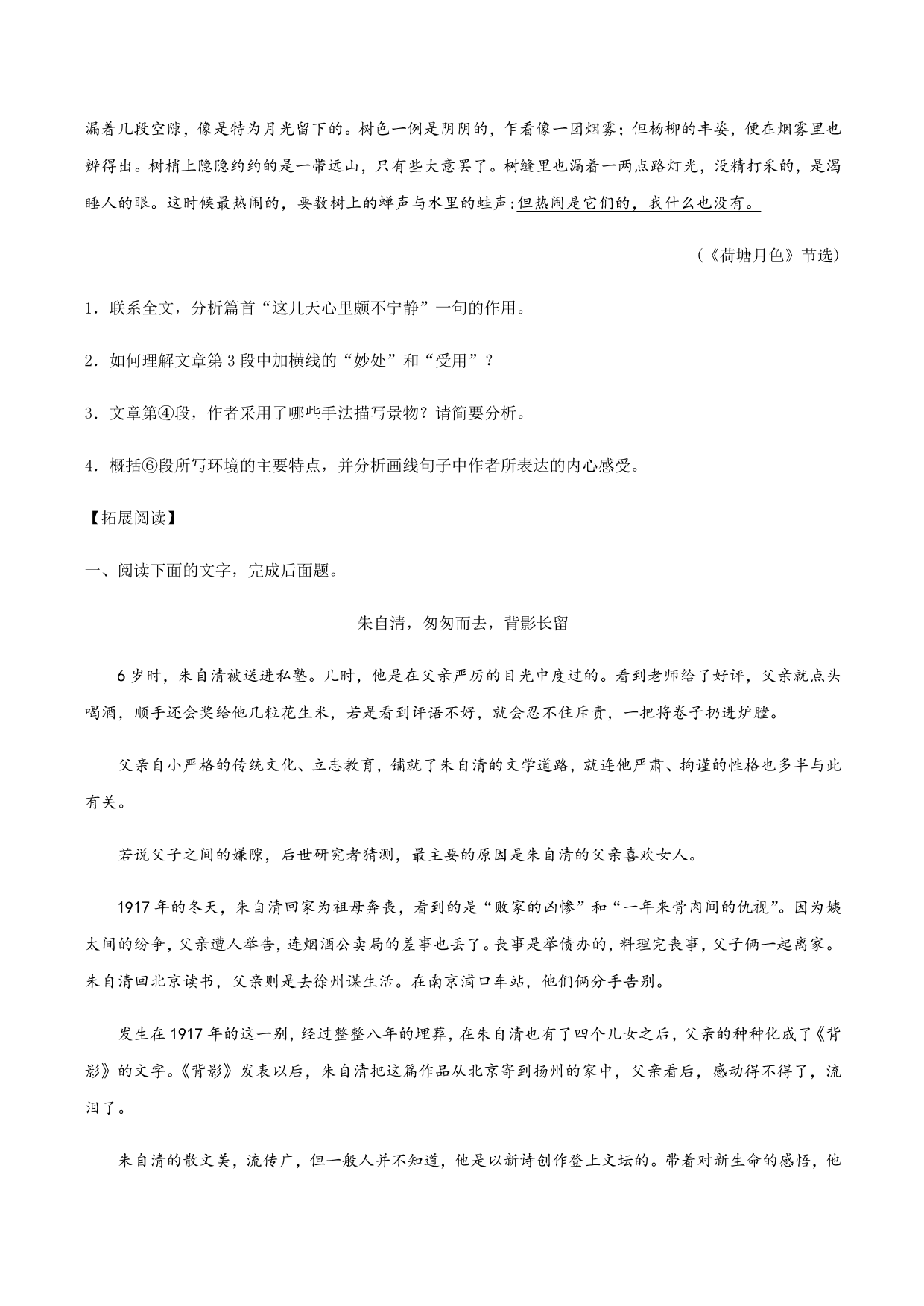 漏着几段空隙，像是特为月光留下的。树色一例是阴阴的，乍看像一团烟雾；但杨柳的丰姿，便在烟雾里也辨得出。树梢上隐隐约约的是一带远山，只有些大意罢了。树缝里也漏着一两点路灯光，没精打采的，是渴睡人的眼。这时候最热闹的，要数树上的蝉声与水里的蛙声:但热闹是它们的，我什么也没有。

（《荷塘月色》节选）

1．联系全文，分析篇首“这几天心里颇不宁静”一句的作用。

2．如何理解文章第 3 段中加横线的“妙处”和“受用”？

3．文章第④段，作者采用了哪些手法描写景物？请简要分析。

4．概括⑥段所写环境的主要特点，并分析画线句子中作者所表达的内心感受。

【拓展阅读】

一、阅读下面的文字，完成后面题。

朱自清，匆匆而去，背影长留

6 岁时，朱自清被送进私塾。儿时，他是在父亲严厉的目光中度过的。看到老师给了好评，父亲就点头喝酒，顺手还会奖给他几粒花生米，若是看到评语不好，就会忍不住斥责，一把将卷子扔进炉膛。

父亲自小严格的传统文化、立志教育，铺就了朱自清的文学道路，就连他严肃、拘谨的性格也多半与此有关。

若说父子之间的嫌隙，后世研究者猜测，最主要的原因是朱自清的父亲喜欢女人。

1917 年的冬天，朱自清回家为祖母奔丧，看到的是“败家的凶惨”和“一年来骨肉间的仇视”。因为姨太间的纷争，父亲遭人举告，连烟酒公卖局的差事也丢了。丧事是举债办的，料理完丧事，父子俩一起离家。朱自清回北京读书，父亲则是去徐州谋生活。在南京浦口车站，他们俩分手告别。

发生在 1917 年的这一别，经过整整八年的埋葬，在朱自清也有了四个儿女之后，父亲的种种化成了《背影》的文字。《背影》发表以后，朱自清把这篇作品从北京寄到扬州的家中，父亲看后，感动得不得了，流泪了。

朱自清的散文美，流传广，但一般人并不知道，他是以新诗创作登上文坛的。带着对新生命的感悟，他